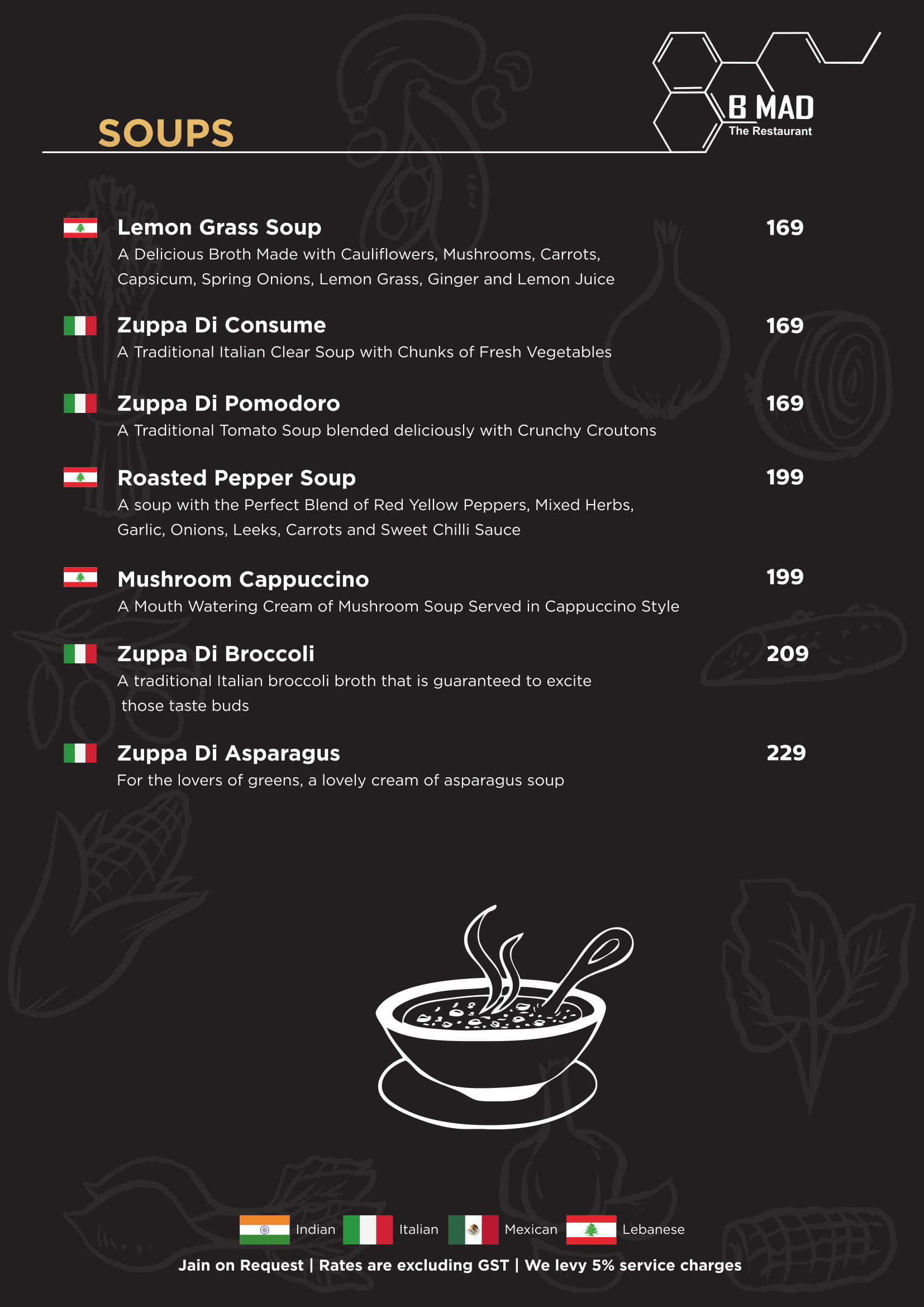 SOUPS

B MAD
The Restaurant

Lemon Grass Soup 169
A Delicious Broth Made with Cauliflowers, Mushrooms, Carrots, Capsicum, Spring Onions, Lemon Grass, Ginger and Lemon Juice

Zuppa Di Consume 169
A Traditional Italian Clear Soup with Chunks of Fresh Vegetables

Zuppa Di Pomodoro 169
A Traditional Tomato Soup blended deliciously with Crunchy Croutons

Roasted Pepper Soup 199
A soup with the Perfect Blend of Red Yellow Peppers, Mixed Herbs, Garlic, Onions, Leeks, Carrots and Sweet Chilli Sauce

Mushroom Cappuccino 199
A Mouth Watering Cream of Mushroom Soup Served in Cappuccino Style

Zuppa Di Broccoli 209
A traditional Italian broccoli broth that is guaranteed to excite those taste buds

Zuppa Di Asparagus 229
For the lovers of greens, a lovely cream of asparagus soup

Indian Italian Mexican Lebanese

Jain on Request | Rates are excluding GST | We levy 5% service charges